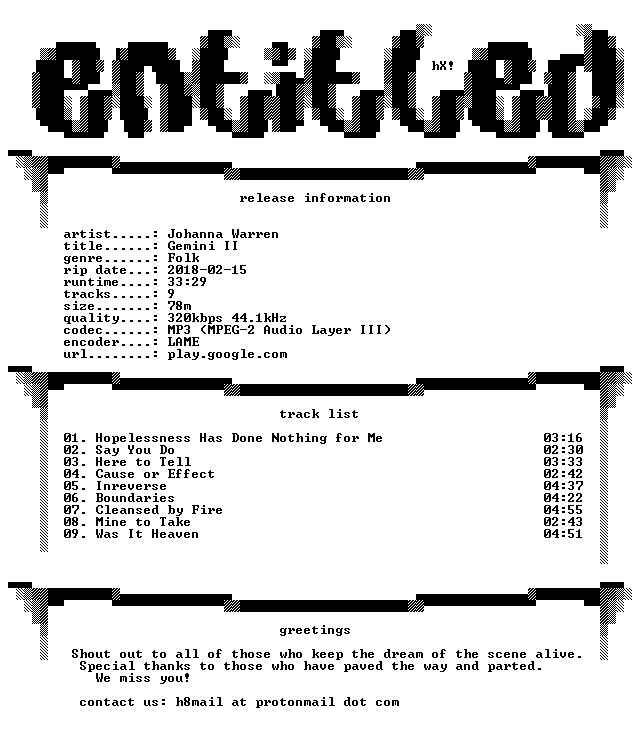 entitled

hX!

release information

artist.....: Johanna Warren
title......: Gemini II
genre......: Folk
rip date...: 2018-02-15
runtime....: 33:29
tracks.....: 9
size.......: 78m
quality....: 320kbps 44.1kHz
codec......: MP3 (MPEG-2 Audio Layer III)
encoder....: LAME
url........: play.google.com

track list

01. Hopelessness Has Done Nothing for Me 03:16
02. Say You Do 02:30
03. Here to Tell 03:33
04. Cause or Effect 02:42
05. Inreverse 04:37
06. Boundaries 04:22
07. Cleansed by Fire 04:55
08. Mine to Take 02:43
09. Was It Heaven 04:51

greetings

Shout out to all of those who keep the dream of the scene alive. Special thanks to those who have paved the way and parted. We miss you!

contact us: h8mail at protonmail dot com